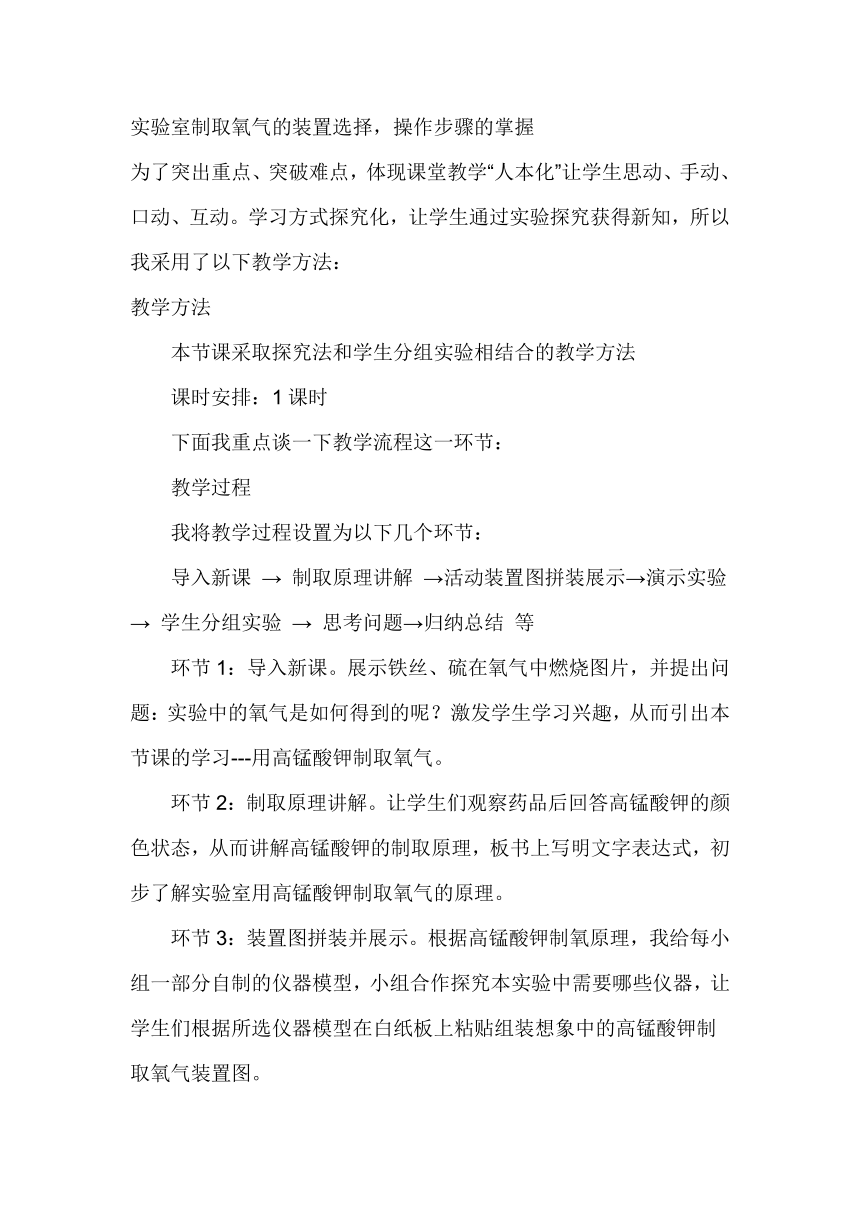 实验室制取氧气的装置选择，操作步骤的掌握

为了突出重点、突破难点，体现课堂教学“人本化”让学生思动、手动、口动、互动。学习方式探究化，让学生通过实验探究获得新知，所以我采用了以下教学方法：

教学方法

本节课采取探究法和学生分组实验相结合的教学方法

课时安排：1 课时

下面我重点谈一下教学流程这一环节：

教学过程

我将教学过程设置为以下几个环节：

导入新课 → 制取原理讲解 →活动装置图拼装展示→演示实验 → 学生分组实验 → 思考问题→归纳总结 等

环节 1：导入新课。展示铁丝、硫在氧气中燃烧图片，并提出问题：实验中的氧气是如何得到的呢？激发学生学习兴趣，从而引出本节课的学习---用高锰酸钾制取氧气。

环节 2：制取原理讲解。让学生们观察药品后回答高锰酸钾的颜色状态，从而讲解高锰酸钾的制取原理，板书上写明文字表达式，初步了解实验室用高锰酸钾制取氧气的原理。

环节 3：装置图拼装并展示。根据高锰酸钾制氧原理，我给每小组一部分自制的仪器模型，小组合作探究本实验中需要哪些仪器，让学生们根据所选仪器模型在白纸板上粘贴组装想象中的高锰酸钾制取氧气装置图。